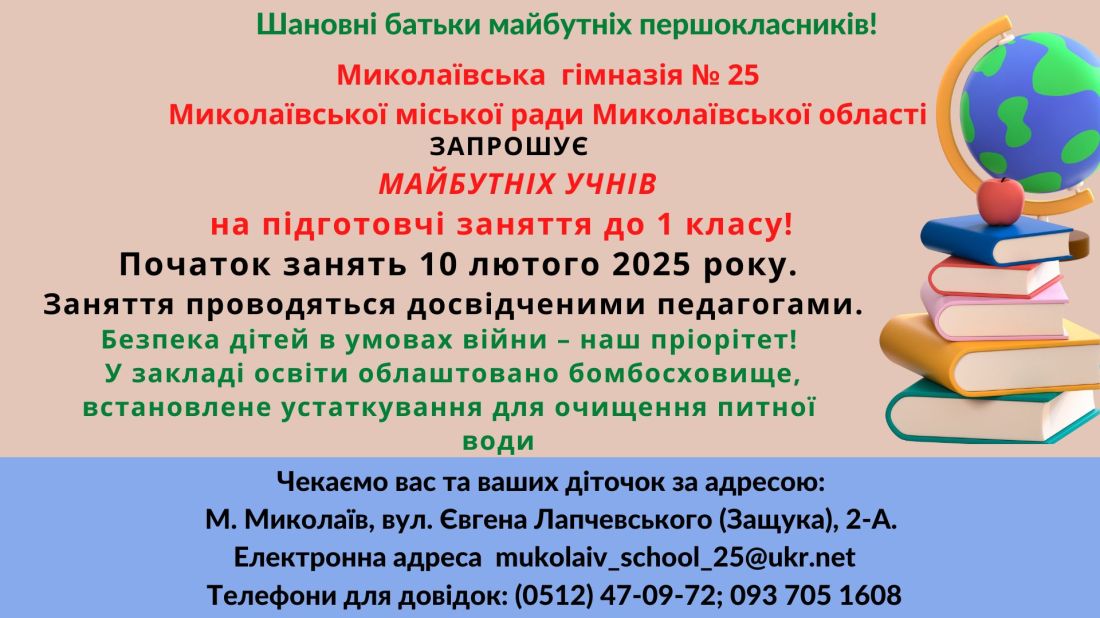 Шановні батьки майбутніх першокласників!

Миколаївська гімназія № 25
Миколаївської міської ради Миколаївської області
ЗАПРОШУЄ
МАЙБУТНІХ УЧНІВ
на підготовчі заняття до 1 класу!

Початок занять 10 лютого 2025 року.
Заняття проводяться досвідченими педагогами.

Безпека дітей в умовах війни – наш пріорітет!
У закладі освіти облаштовано бомбосховище, встановлене устаткування для очищення питної води

Чекаємо вас та ваших діточок за адресою:
М. Миколаїв, вул. Євгена Лапчевського (Защука), 2-А.
Електронна адреса mukolaiv_school_25@ukr.net
Телефони для довідок: (0512) 47-09-72; 093 705 1608